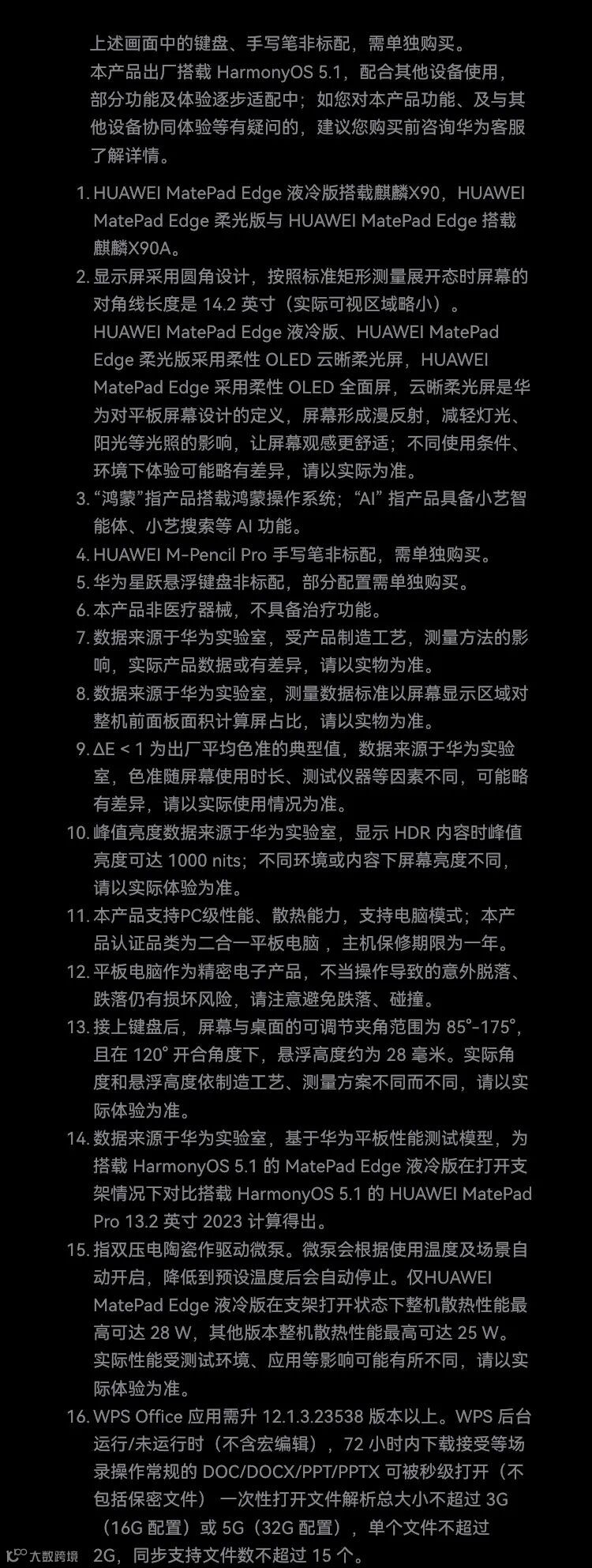 上述画面中的键盘、手写笔非标配，需单独购买。
本产品出厂搭载 HarmonyOS 5.1，配合其他设备使用，部分功能及体验逐步适配中；如您对本产品功能、及与其他设备协同体验等有疑问的，建议您购买前咨询华为客服了解详情。

1. HUAWEI MatePad Edge 液冷版搭载麒麟X90，HUAWEI MatePad Edge 柔光版与 HUAWEI MatePad Edge 搭载麒麟X90A。
2. 显示屏采用圆角设计，按照标准矩形测量展开态时屏幕的对角线长度是 14.2 英寸（实际可视区域略小）。
HUAWEI MatePad Edge 液冷版、HUAWEI MatePad Edge 柔光版采用柔性 OLED 云晰柔光屏，HUAWEI MatePad Edge 采用柔性 OLED 全面屏，云晰柔光屏是华为对平板屏幕设计的定义，屏幕形成漫反射，减轻灯光、阳光等光照的影响，让屏幕观感更舒适；不同使用条件、环境下体验可能略有差异，请以实际为准。
3. “鸿蒙”指产品搭载鸿蒙操作系统；“AI” 指产品具备小艺智能体、小艺搜索等 AI 功能。
4. HUAWEI M-Pencil Pro 手写笔非标配，需单独购买。
5. 华为星跃悬浮键盘非标配，部分配置需单独购买。
6. 本产品非医疗器械，不具备治疗功能。
7. 数据来源于华为实验室，受产品制造工艺，测量方法的影响，实际产品数据或有差异，请以实物为准。
8. 数据来源于华为实验室，测量数据标准以屏幕显示区域对整机前面板面积计算屏占比，请以实物为准。
9. ΔE < 1 为出厂平均色准的典型值，数据来源于华为实验室，色准随屏幕使用时长、测试仪器等因素不同，可能略有差异，请以实际使用情况为准。
10. 峰值亮度数据来源于华为实验室，显示 HDR 内容时峰值亮度可达 1000 nits；不同环境或内容下屏幕亮度不同，请以实际体验为准。
11. 本产品支持PC级性能、散热能力，支持电脑模式；本产品认证品类为二合一平板电脑，主机保修期限为一年。
12. 平板电脑作为精密电子产品，不当操作导致的意外脱落、跌落仍有损坏风险，请注意避免跌落、碰撞。
13. 接上键盘后，屏幕与桌面的可调节夹角范围为 85°-175°，且在 120° 开合角度下，悬浮高度约为 28 毫米。实际角度和悬浮高度依制造工艺、测量方案不同而不同，请以实际体验为准。
14. 数据来源于华为实验室，基于华为平板性能测试模型，为搭载 HarmonyOS 5.1 的 MatePad Edge 液冷版在打开支架情况下对比搭载 HarmonyOS 5.1 的 HUAWEI MatePad Pro 13.2 英寸 2023 计算得出。
15. 指双压电陶瓷作驱动微泵。微泵会根据使用温度及场景自动开启，降低到预设温度后会自动停止。仅HUAWEI MatePad Edge 液冷版在支架打开状态下整机散热性能最高可达 28 W，其他版本整机散热性能最高可达 25 W。实际性能受测试环境、应用等影响可能有所不同，请以实际体验为准。
16. WPS Office 应用需升 12.1.3.23538 版本以上。WPS 后台运行/未运行时（不含宏编辑），72 小时内下载接受等场录操作常规的 DOC/DOCX/PPT/PPTX 可被秒级打开（不包括保密文件） 一次性打开文件解析总大小不超过 3G（16G 配置）或 5G（32G 配置），单个文件不超过 2G，同步支持文件数不超过 15 个。

大数跨境